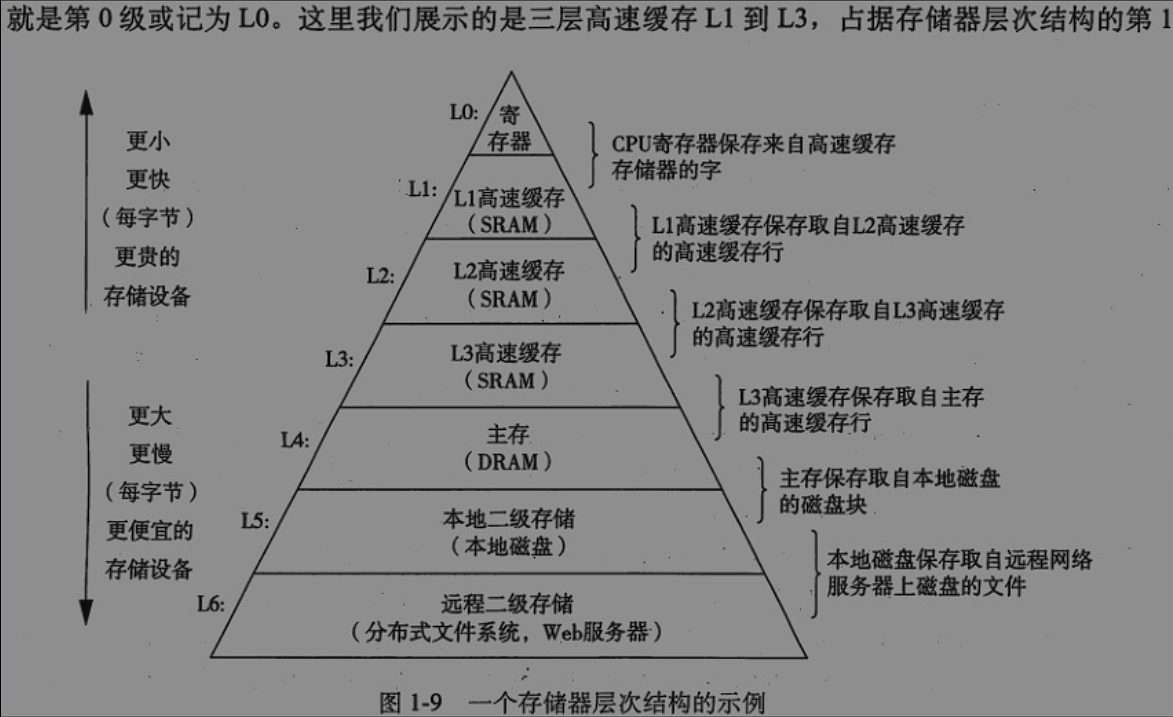 就是第 0 级或记为 L0。这里我们展示的是三层高速缓存 L1 到 L3，占据存储器层次结构的第 1

更小
更快
（每字节）
更贵的
存储设备

更大
更慢
（每字节）
更便宜的
存储设备

L0: 寄存器

L1: L1高速缓存（SRAM）

L2: L2高速缓存（SRAM）

L3: L3高速缓存（SRAM）

L4: 主存（DRAM）

L5: 本地二级存储（本地磁盘）

L6: 远程二级存储（分布式文件系统，Web服务器）

CPU寄存器保存来自高速缓存存储器的字

L1高速缓存保存取自L2高速缓存的高速缓存行

L2高速缓存保存取自L3高速缓存的高速缓存行

L3高速缓存保存取自主存的高速缓存行

主存保存取自本地磁盘的磁盘块

本地磁盘保存取自远程网络服务器上磁盘的文件

图 1-9 一个存储器层次结构的示例